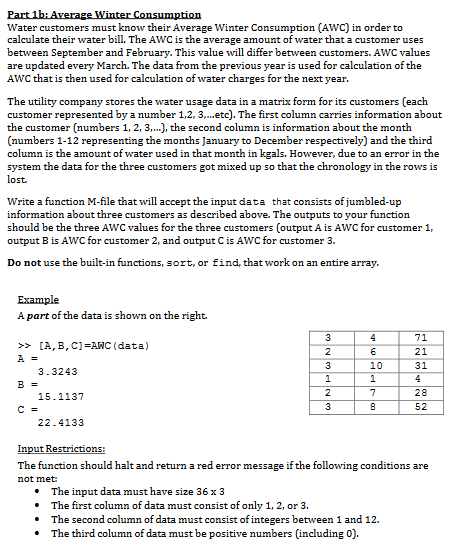 Part 1b: Average Winter Consumption
Water customers must know their Average Winter Consumption (AWC) in order to calculate their water bill. The AWC is the average amount of water that a customer uses between September and February. This value will differ between customers. AWC values are updated every March. The data from the previous year is used for calculation of the AWC that is then used for calculation of water charges for the next year.

The utility company stores the water usage data in a matrix form for its customers (each customer represented by a number 1,2, 3,...etc). The first column carries information about the customer (numbers 1, 2, 3,...), the second column is information about the month (numbers 1-12 representing the months January to December respectively) and the third column is the amount of water used in that month in kgals. However, due to an error in the system the data for the three customers got mixed up so that the chronology in the rows is lost.

Write a function M-file that will accept the input data that consists of jumbled-up information about three customers as described above. The outputs to your function should be the three AWC values for the three customers (output A is AWC for customer 1, output B is AWC for customer 2, and output C is AWC for customer 3.

Do not use the built-in functions, sort, or find, that work on an entire array.

Example
A part of the data is shown on the right.

>> [A,B,C]=AWC(data)
A =
3.3243
B =
15.1137
C =
22.4133

| 3 | 4 | 71 |
|---|---|---|
| 2 | 6 | 21 |
| 3 | 10 | 31 |
| 1 | 1 | 4 |
| 2 | 7 | 28 |
| 3 | 8 | 52 |

Input Restrictions:
The function should halt and return a red error message if the following conditions are not met:
• The input data must have size 36 x 3
• The first column of data must consist of only 1, 2, or 3.
• The second column of data must consist of integers between 1 and 12.
• The third column of data must be positive numbers (including 0).